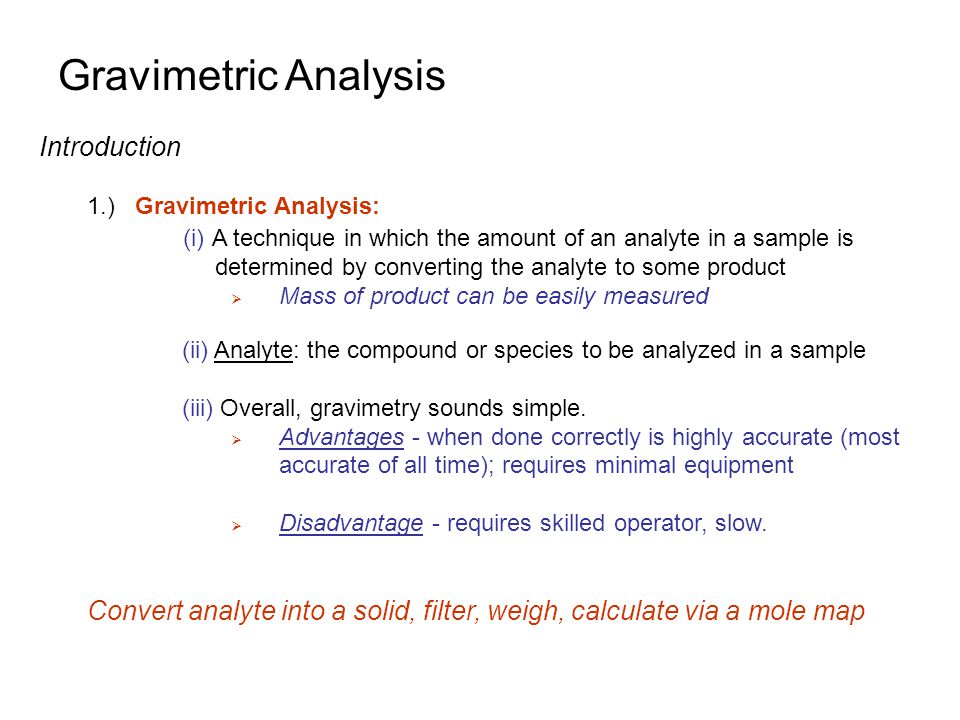 Gravimetric Analysis

Introduction

1.) Gravimetric Analysis:

(i) A technique in which the amount of an analyte in a sample is determined by converting the analyte to some product

➢ Mass of product can be easily measured

(ii) Analyte: the compound or species to be analyzed in a sample

(iii) Overall, gravimetry sounds simple.

➢ Advantages - when done correctly is highly accurate (most accurate of all time); requires minimal equipment

➢ Disadvantage - requires skilled operator, slow.

Convert analyte into a solid, filter, weigh, calculate via a mole map